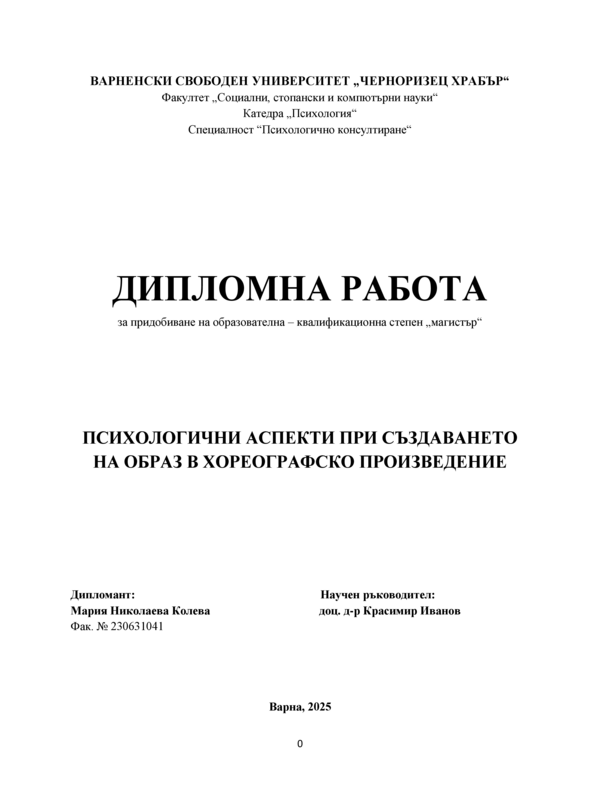 ВАРНЕНСКИ СВОБОДЕН УНИВЕРСИТЕТ „ЧЕРНОРИЗЕЦ ХРАБЪР“
Факултет „Социални, стопански и компютърни науки“
Катедра „Психология“
Специалност “Психологично консултиране“

ДИПЛОМНА РАБОТА
за придобиване на образователна – квалификационна степен „магистър“

ПСИХОЛОГИЧНИ АСПЕКТИ ПРИ СЪЗДАВАНЕТО НА ОБРАЗ В ХОРЕОГРАФСКО ПРОИЗВЕДЕНИЕ

Дипломант:
Мария Николаева Колева
Фак. № 230631041

Научен ръководител:
доц. д-р Красимир Иванов

Варна, 2025

0